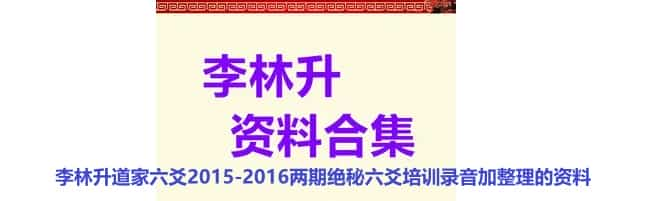 李林升
资料合集
李林升道家六爻2015-2016两期绝秘六爻培训录音加整理的资料